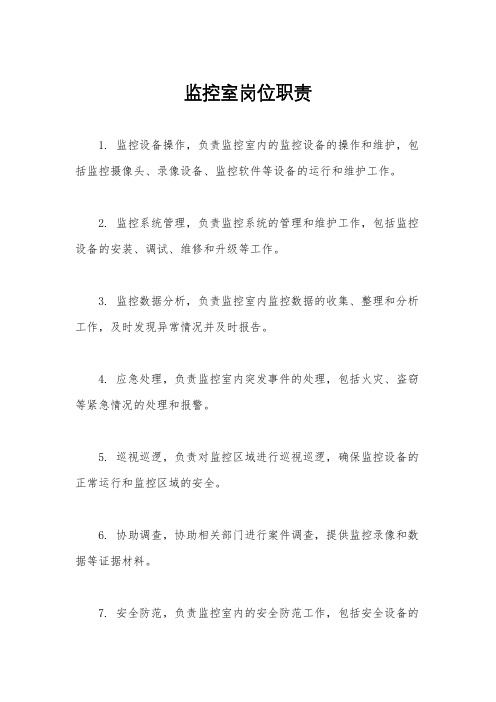 监控室岗位职责

1. 监控设备操作，负责监控室内的监控设备的操作和维护，包括监控摄像头、录像设备、监控软件等设备的运行和维护工作。

2. 监控系统管理，负责监控系统的管理和维护工作，包括监控设备的安装、调试、维修和升级等工作。

3. 监控数据分析，负责监控室内监控数据的收集、整理和分析工作，及时发现异常情况并及时报告。

4. 应急处理，负责监控室内突发事件的处理，包括火灾、盗窃等紧急情况的处理和报警。

5. 巡视巡逻，负责对监控区域进行巡视巡逻，确保监控设备的正常运行和监控区域的安全。

6. 协助调查，协助相关部门进行案件调查，提供监控录像和数据等证据材料。

7. 安全防范，负责监控室内的安全防范工作，包括安全设备的